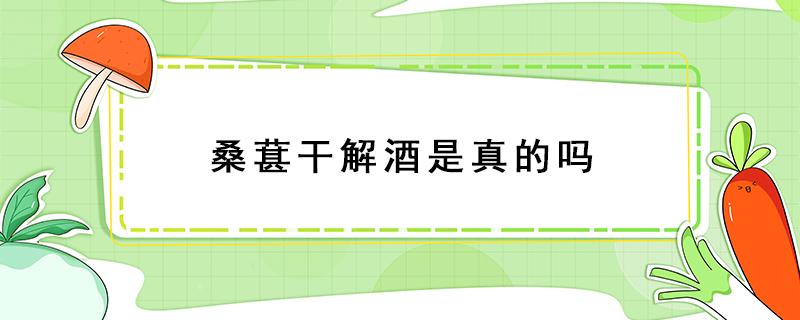 桑葚干解酒是真的吗